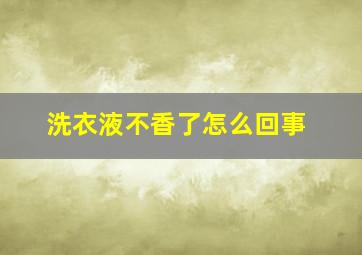 洗衣液不香了怎么回事